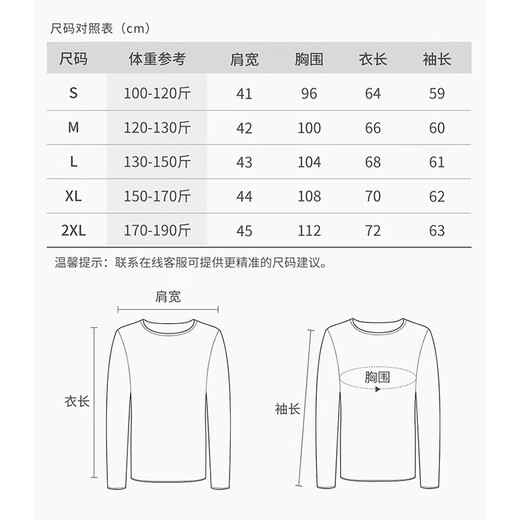 尺码对照表（cm）

| 尺码 | 体重参考 | 肩宽 | 胸围 | 衣长 | 袖长 |
|---|---|---|---|---|---|
| S | 100-120斤 | 41 | 96 | 64 | 59 |
| M | 120-130斤 | 42 | 100 | 66 | 60 |
| L | 130-150斤 | 43 | 104 | 68 | 61 |
| XL | 150-170斤 | 44 | 108 | 70 | 62 |
| 2XL | 170-190斤 | 45 | 112 | 72 | 63 |

温馨提示：联系在线客服可提供更精准的尺码建议。

肩宽

衣长

胸围

袖长